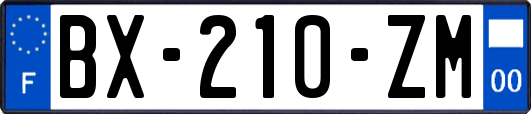 F
BX-210-ZM
00